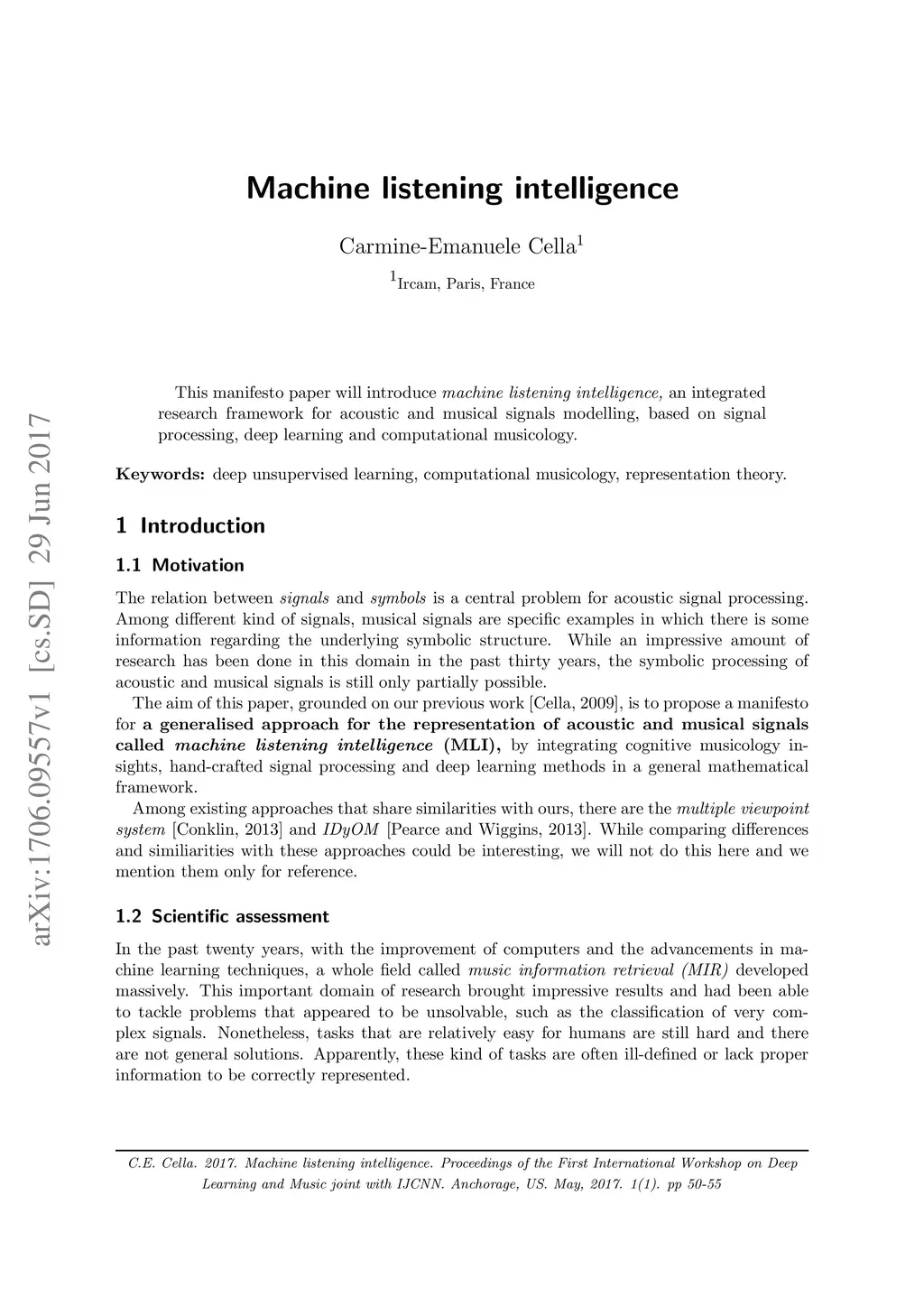 arXiv:1706.09557v1 [cs.SD] 29 Jun 2017

Machine listening intelligence

Carmine-Emanuele Cella$^1$

$^1$Ircam, Paris, France

This manifesto paper will introduce machine listening intelligence, an integrated research framework for acoustic and musical signals modelling, based on signal processing, deep learning and computational musicology.

Keywords: deep unsupervised learning, computational musicology, representation theory.

1 Introduction

1.1 Motivation

The relation between signals and symbols is a central problem for acoustic signal processing. Among different kind of signals, musical signals are specific examples in which there is some information regarding the underlying symbolic structure. While an impressive amount of research has been done in this domain in the past thirty years, the symbolic processing of acoustic and musical signals is still only partially possible.

The aim of this paper, grounded on our previous work [Cella, 2009], is to propose a manifesto for a generalised approach for the representation of acoustic and musical signals called machine listening intelligence (MLI), by integrating cognitive musicology insights, hand-crafted signal processing and deep learning methods in a general mathematical framework.

Among existing approaches that share similarities with ours, there are the multiple viewpoint system [Conklin, 2013] and IDyOM [Pearce and Wiggins, 2013]. While comparing differences and similiarities with these approaches could be interesting, we will not do this here and we mention them only for reference.

1.2 Scientific assessment

In the past twenty years, with the improvement of computers and the advancements in machine learning techniques, a whole field called music information retrieval (MIR) developed massively. This important domain of research brought impressive results and had been able to tackle problems that appeared to be unsolvable, such as the classification of very complex signals. Nonetheless, tasks that are relatively easy for humans are still hard and there are not general solutions. Apparently, these kind of tasks are often ill-defined or lack proper information to be correctly represented.

C.E. Cella. 2017. Machine listening intelligence. Proceedings of the First International Workshop on Deep Learning and Music joint with IJCNN. Anchorage, US. May, 2017. 1(1). pp 50-55